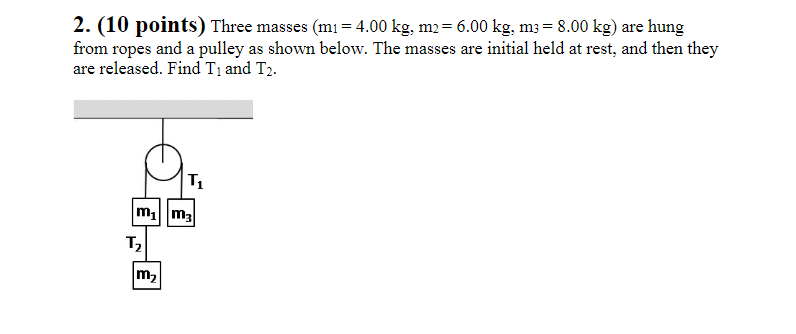 **2. (10 points)** Three masses ($m_1 = 4.00$ kg, $m_2 = 6.00$ kg, $m_3 = 8.00$ kg) are hung from ropes and a pulley as shown below. The masses are initial held at rest, and then they are released. Find $T_1$ and $T_2$.

$T_1$

$m_1$ $m_3$

$T_2$

$m_2$